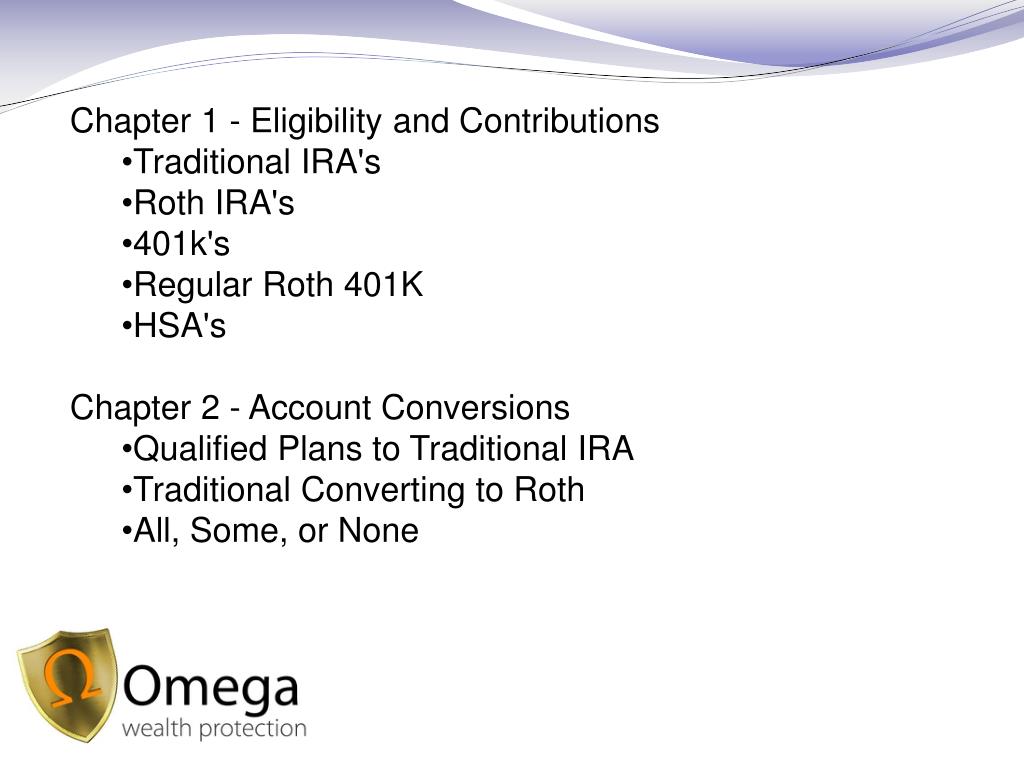 Chapter 1 - Eligibility and Contributions
•Traditional IRA's
•Roth IRA's
•401k's
•Regular Roth 401K
•HSA's

Chapter 2 - Account Conversions
•Qualified Plans to Traditional IRA
•Traditional Converting to Roth
•All, Some, or None

Ω Omega
wealth protection